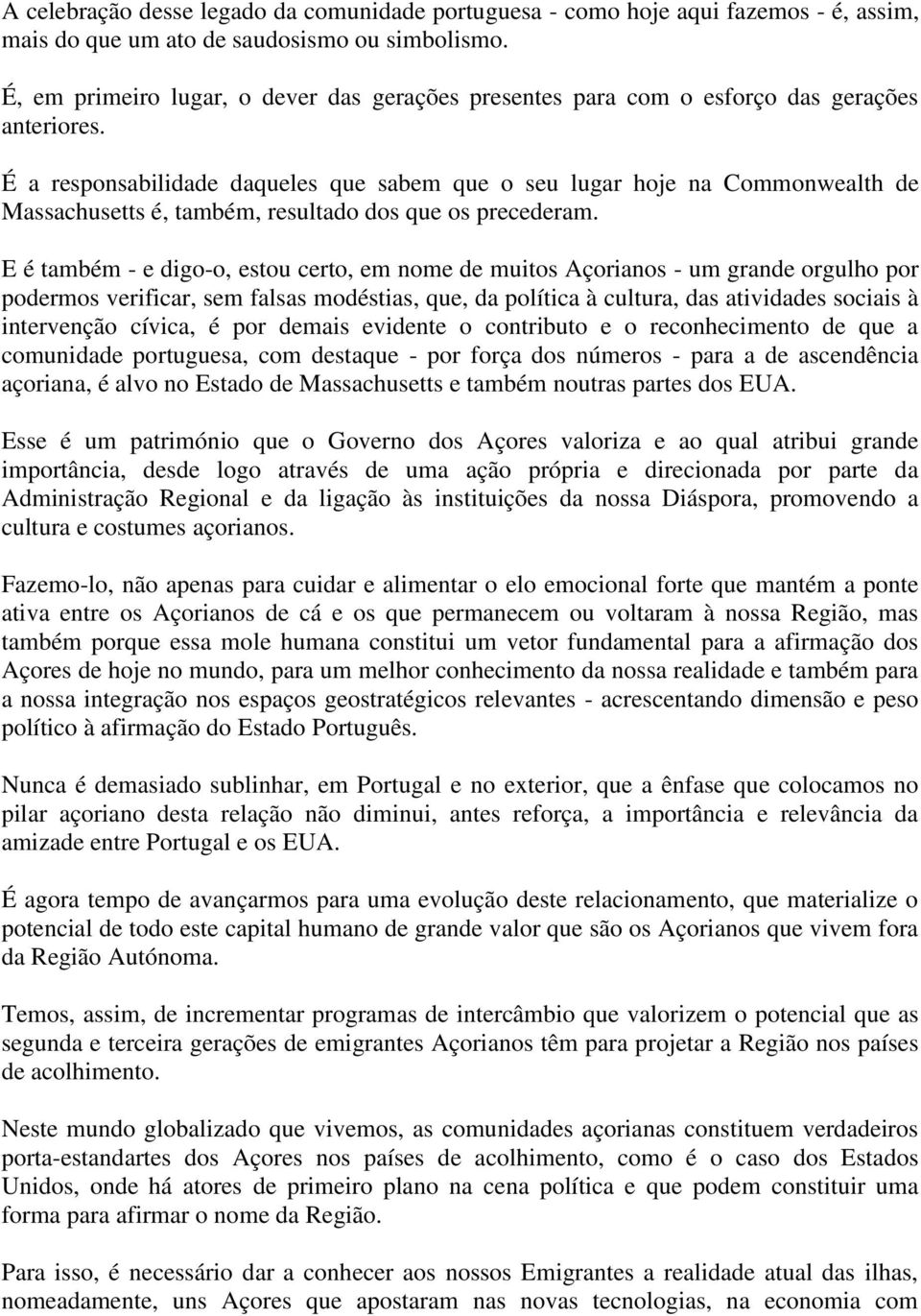 A celebração desse legado da comunidade portuguesa - como hoje aqui fazemos - é, assim, mais do que um ato de saudosismo ou simbolismo.

É, em primeiro lugar, o dever das gerações presentes para com o esforço das gerações anteriores.

É a responsabilidade daqueles que sabem que o seu lugar hoje na Commonwealth de Massachusetts é, também, resultado dos que os precederam.

E é também - e digo-o, estou certo, em nome de muitos Açorianos - um grande orgulho por podermos verificar, sem falsas modéstias, que, da política à cultura, das atividades sociais à intervenção cívica, é por demais evidente o contributo e o reconhecimento de que a comunidade portuguesa, com destaque - por força dos números - para a de ascendência açoriana, é alvo no Estado de Massachusetts e também noutras partes dos EUA.

Esse é um património que o Governo dos Açores valoriza e ao qual atribui grande importância, desde logo através de uma ação própria e direcionada por parte da Administração Regional e da ligação às instituições da nossa Diáspora, promovendo a cultura e costumes açorianos.

Fazemo-lo, não apenas para cuidar e alimentar o elo emocional forte que mantém a ponte ativa entre os Açorianos de cá e os que permanecem ou voltaram à nossa Região, mas também porque essa mole humana constitui um vetor fundamental para a afirmação dos Açores de hoje no mundo, para um melhor conhecimento da nossa realidade e também para a nossa integração nos espaços geostratégicos relevantes - acrescentando dimensão e peso político à afirmação do Estado Português.

Nunca é demasiado sublinhar, em Portugal e no exterior, que a ênfase que colocamos no pilar açoriano desta relação não diminui, antes reforça, a importância e relevância da amizade entre Portugal e os EUA.

É agora tempo de avançarmos para uma evolução deste relacionamento, que materialize o potencial de todo este capital humano de grande valor que são os Açorianos que vivem fora da Região Autónoma.

Temos, assim, de incrementar programas de intercâmbio que valorizem o potencial que as segunda e terceira gerações de emigrantes Açorianos têm para projetar a Região nos países de acolhimento.

Neste mundo globalizado que vivemos, as comunidades açorianas constituem verdadeiros porta-estandartes dos Açores nos países de acolhimento, como é o caso dos Estados Unidos, onde há atores de primeiro plano na cena política e que podem constituir uma forma para afirmar o nome da Região.

Para isso, é necessário dar a conhecer aos nossos Emigrantes a realidade atual das ilhas, nomeadamente, uns Açores que apostaram nas novas tecnologias, na economia com